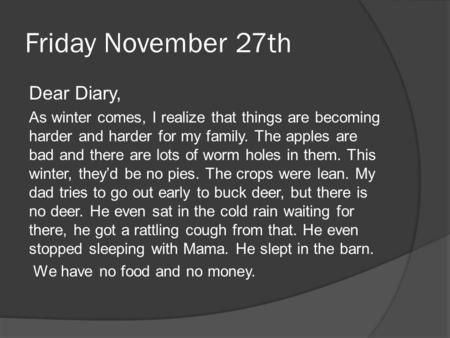 Friday November 27th

Dear Diary,

As winter comes, I realize that things are becoming harder and harder for my family. The apples are bad and there are lots of worm holes in them. This winter, they'd be no pies. The crops were lean. My dad tries to go out early to buck deer, but there is no deer. He even sat in the cold rain waiting for there, he got a rattling cough from that. He even stopped sleeping with Mama. He slept in the barn.

We have no food and no money.